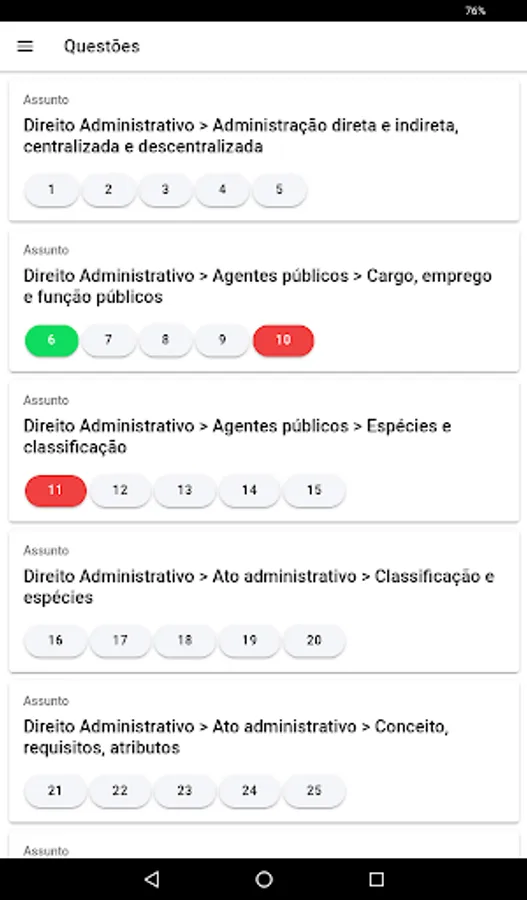 76%

Questões

Assunto
Direito Administrativo > Administração direta e indireta, centralizada e descentralizada

1 2 3 4 5

Assunto
Direito Administrativo > Agentes públicos > Cargo, emprego e função públicos

6 7 8 9 10

Assunto
Direito Administrativo > Agentes públicos > Espécies e classificação

11 12 13 14 15

Assunto
Direito Administrativo > Ato administrativo > Classificação e espécies

16 17 18 19 20

Assunto
Direito Administrativo > Ato administrativo > Conceito, requisitos, atributos

21 22 23 24 25

Assunto